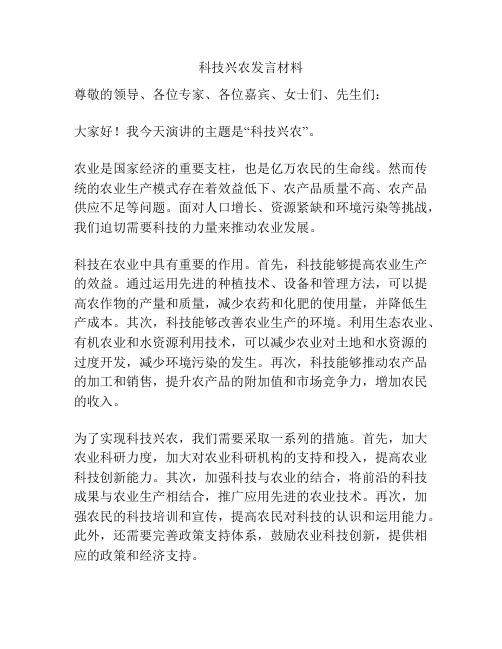 科技兴农发言材料

尊敬的领导、各位专家、各位嘉宾、女士们、先生们：

大家好！我今天演讲的主题是“科技兴农”。

农业是国家经济的重要支柱，也是亿万农民的生命线。然而传统的农业生产模式存在着效益低下、农产品质量不高、农产品供应不足等问题。面对人口增长、资源紧缺和环境污染等挑战，我们迫切需要科技的力量来推动农业发展。

科技在农业中具有重要的作用。首先，科技能够提高农业生产的效益。通过运用先进的种植技术、设备和管理方法，可以提高农作物的产量和质量，减少农药和化肥的使用量，并降低生产成本。其次，科技能够改善农业生产的环境。利用生态农业、有机农业和水资源利用技术，可以减少农业对土地和水资源的过度开发，减少环境污染的发生。再次，科技能够推动农产品的加工和销售，提升农产品的附加值和市场竞争力，增加农民的收入。

为了实现科技兴农，我们需要采取一系列的措施。首先，加大农业科研力度，加大对农业科研机构的支持和投入，提高农业科技创新能力。其次，加强科技与农业的结合，将前沿的科技成果与农业生产相结合，推广应用先进的农业技术。再次，加强农民的科技培训和宣传，提高农民对科技的认识和运用能力。此外，还需要完善政策支持体系，鼓励农业科技创新，提供相应的政策和经济支持。